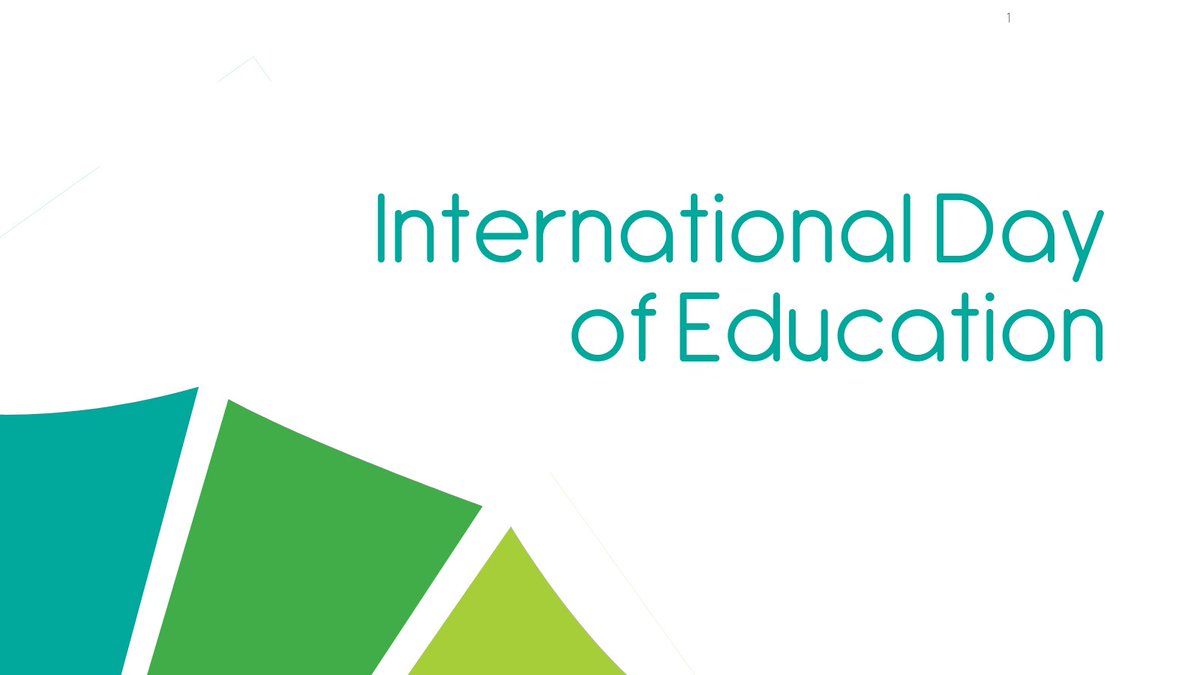 1

International Day of Education